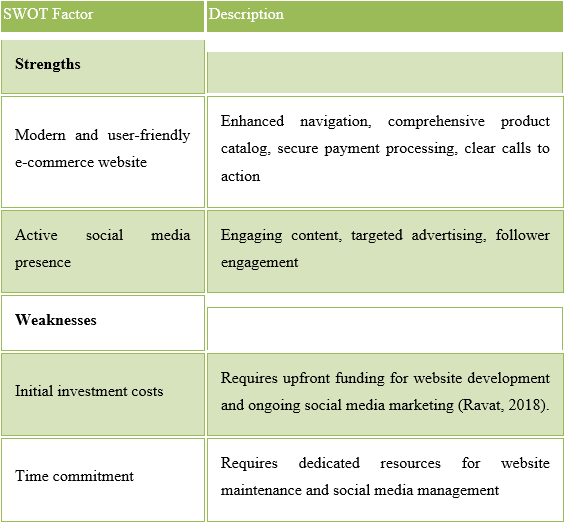 | SWOT Factor | Description |
|---|---|
| **Strengths** | |
| Modern and user-friendly e-commerce website | Enhanced navigation, comprehensive product catalog, secure payment processing, clear calls to action |
| Active social media presence | Engaging content, targeted advertising, follower engagement |
| **Weaknesses** | |
| Initial investment costs | Requires upfront funding for website development and ongoing social media marketing (Ravat, 2018). |
| Time commitment | Requires dedicated resources for website maintenance and social media management |